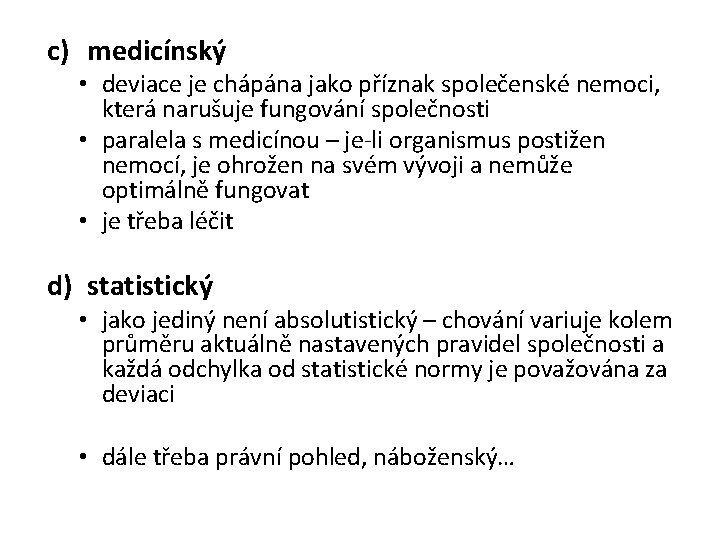 c) medicínský

• deviace je chápána jako příznak společenské nemoci, která narušuje fungování společnosti
• paralela s medicínou – je-li organismus postižen nemocí, je ohrožen na svém vývoji a nemůže optimálně fungovat
• je třeba léčit

d) statistický

• jako jediný není absolutistický – chování variuje kolem průměru aktuálně nastavených pravidel společnosti a každá odchylka od statistické normy je považována za deviaci

• dále třeba právní pohled, náboženský…